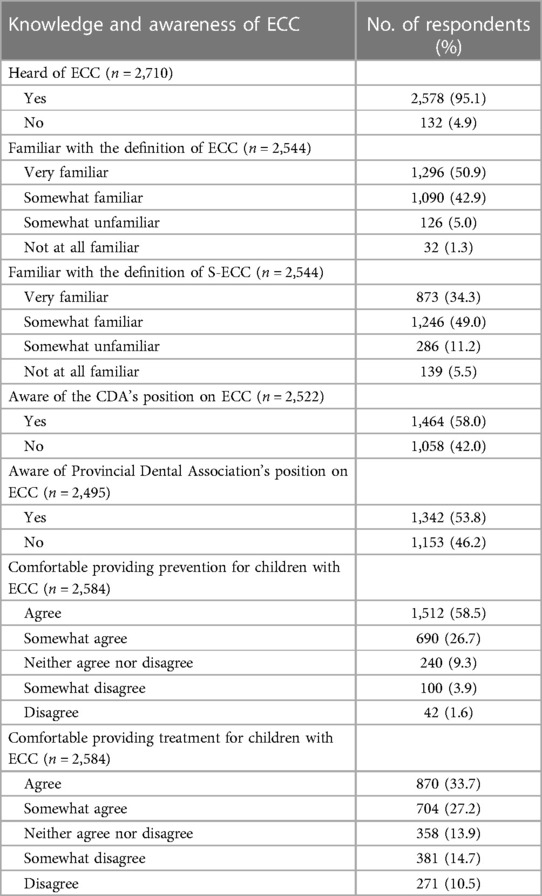 | Knowledge and awareness of ECC | No. of respondents (%) |
|---|---|
| Heard of ECC ($n = 2,710$) | |
| Yes | 2,578 (95.1) |
| No | 132 (4.9) |
| Familiar with the definition of ECC ($n = 2,544$) | |
| Very familiar | 1,296 (50.9) |
| Somewhat familiar | 1,090 (42.9) |
| Somewhat unfamiliar | 126 (5.0) |
| Not at all familiar | 32 (1.3) |
| Familiar with the definition of S-ECC ($n = 2,544$) | |
| Very familiar | 873 (34.3) |
| Somewhat familiar | 1,246 (49.0) |
| Somewhat unfamiliar | 286 (11.2) |
| Not at all familiar | 139 (5.5) |
| Aware of the CDA's position on ECC ($n = 2,522$) | |
| Yes | 1,464 (58.0) |
| No | 1,058 (42.0) |
| Aware of Provincial Dental Association's position on ECC ($n = 2,495$) | |
| Yes | 1,342 (53.8) |
| No | 1,153 (46.2) |
| Comfortable providing prevention for children with ECC ($n = 2,584$) | |
| Agree | 1,512 (58.5) |
| Somewhat agree | 690 (26.7) |
| Neither agree nor disagree | 240 (9.3) |
| Somewhat disagree | 100 (3.9) |
| Disagree | 42 (1.6) |
| Comfortable providing treatment for children with ECC ($n = 2,584$) | |
| Agree | 870 (33.7) |
| Somewhat agree | 704 (27.2) |
| Neither agree nor disagree | 358 (13.9) |
| Somewhat disagree | 381 (14.7) |
| Disagree | 271 (10.5) |